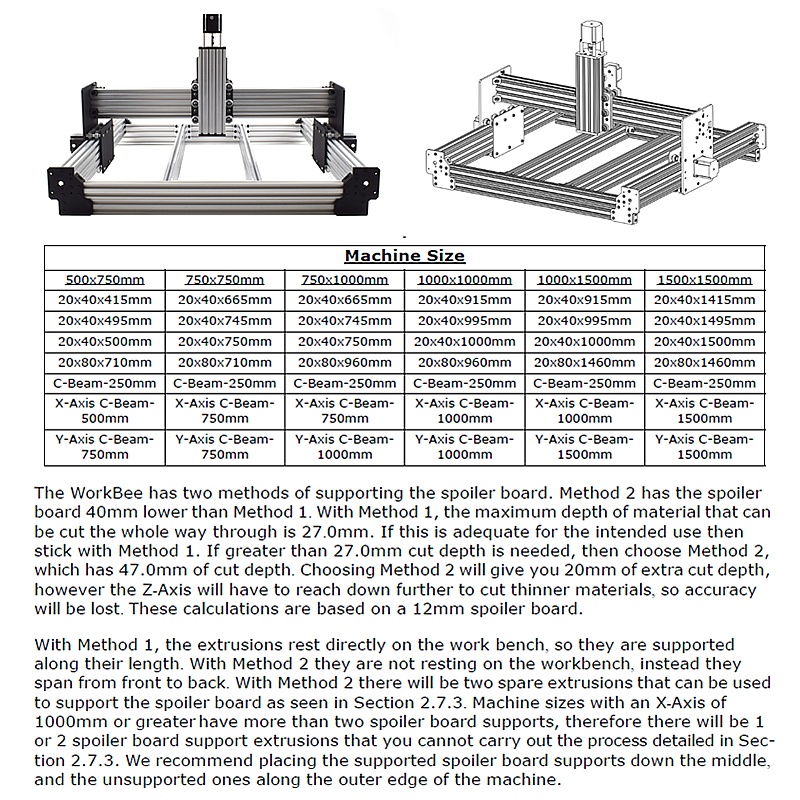 | Machine Size | | | | | |
|---|---|---|---|---|---|
| 500x750mm | 750x750mm | 750x1000mm | 1000x1000mm | 1000x1500mm | 1500x1500mm |
| 20x40x415mm | 20x40x665mm | 20x40x665mm | 20x40x915mm | 20x40x915mm | 20x40x1415mm |
| 20x40x495mm | 20x40x745mm | 20x40x745mm | 20x40x995mm | 20x40x995mm | 20x40x1495mm |
| 20x40x500mm | 20x40x750mm | 20x40x750mm | 20x40x1000mm | 20x40x1000mm | 20x40x1500mm |
| 20x80x710mm | 20x80x710mm | 20x80x960mm | 20x80x960mm | 20x80x1460mm | 20x80x1460mm |
| C-Beam-250mm | C-Beam-250mm | C-Beam-250mm | C-Beam-250mm | C-Beam-250mm | C-Beam-250mm |
| X-Axis C-Beam-500mm | X-Axis C-Beam-750mm | X-Axis C-Beam-750mm | X-Axis C-Beam-1000mm | X-Axis C-Beam-1000mm | X-Axis C-Beam-1500mm |
| Y-Axis C-Beam-750mm | Y-Axis C-Beam-750mm | Y-Axis C-Beam-1000mm | Y-Axis C-Beam-1000mm | Y-Axis C-Beam-1500mm | Y-Axis C-Beam-1500mm |

The WorkBee has two methods of supporting the spoiler board. Method 2 has the spoiler board 40mm lower than Method 1. With Method 1, the maximum depth of material that can be cut the whole way through is 27.0mm. If this is adequate for the intended use then stick with Method 1. If greater than 27.0mm cut depth is needed, then choose Method 2, which has 47.0mm of cut depth. Choosing Method 2 will give you 20mm of extra cut depth, however the Z-Axis will have to reach down further to cut thinner materials, so accuracy will be lost. These calculations are based on a 12mm spoiler board.

With Method 1, the extrusions rest directly on the work bench, so they are supported along their length. With Method 2 they are not resting on the workbench, instead they span from front to back. With Method 2 there will be two spare extrusions that can be used to support the spoiler board as seen in Section 2.7.3. Machine sizes with an X-Axis of 1000mm or greater have more than two spoiler board supports, therefore there will be 1 or 2 spoiler board support extrusions that you cannot carry out the process detailed in Section 2.7.3. We recommend placing the supported spoiler board supports down the middle, and the unsupported ones along the outer edge of the machine.